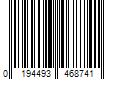 0 194493 468741